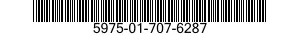 5975-01-707-6287